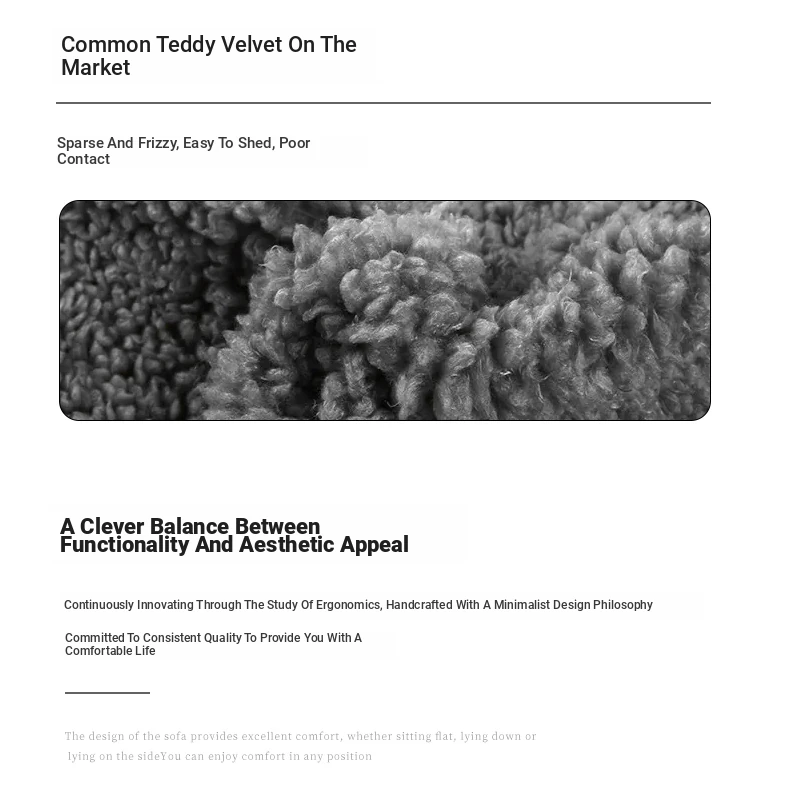 Common Teddy Velvet On The Market

Sparse And Frizzy, Easy To Shed, Poor Contact

A Clever Balance Between Functionality And Aesthetic Appeal

Continuously Innovating Through The Study Of Ergonomics, Handcrafted With A Minimalist Design Philosophy

Committed To Consistent Quality To Provide You With A Comfortable Life

The design of the sofa provides excellent comfort, whether sitting flat, lying down or lying on the sideYou can enjoy comfort in any position